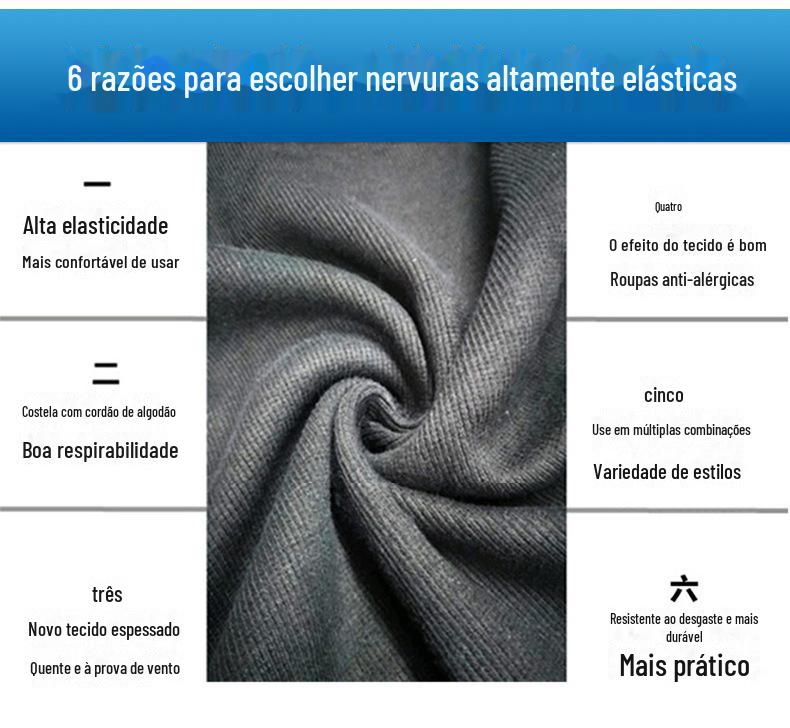 6 razões para escolher nervuras altamente elásticas

一

Alta elasticidade

Mais confortável de usar

二

Costela com cordão de algodão

Boa respirabilidade

três

Novo tecido espessado

Quente e à prova de vento

Quatro

O efeito do tecido é bom

Roupas anti-alérgicas

cinco

Use em múltiplas combinações

Variedade de estilos

六

Resistente ao desgaste e mais durável

Mais prático